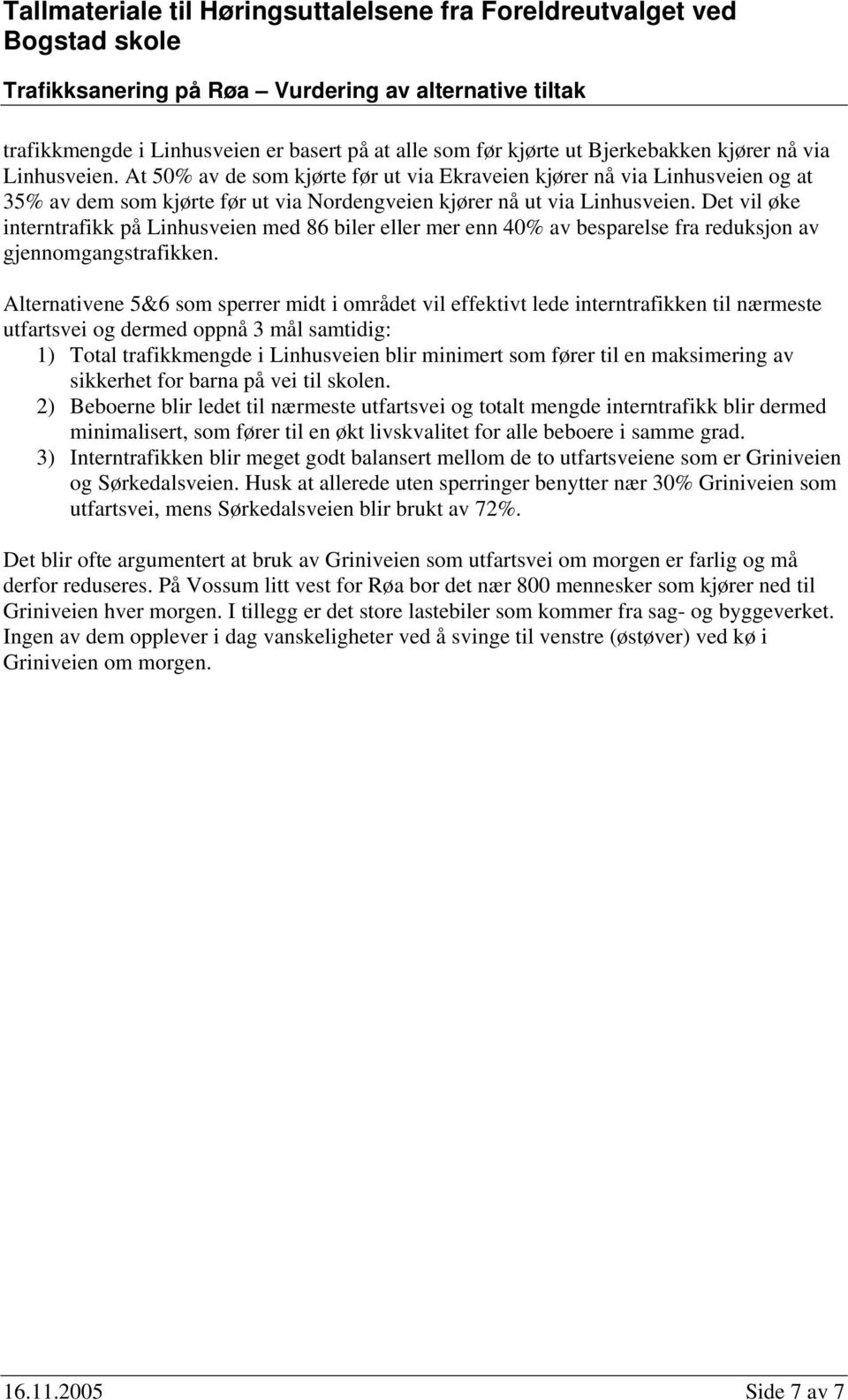 Tallmateriale til Høringsuttalelsene fra Foreldreutvalget ved Bogstad skole

Trafikksanering på Røa – Vurdering av alternative tiltak

trafikkmengde i Linhusveien er basert på at alle som før kjørte ut Bjerkebakken kjører nå via Linhusveien. At 50% av de som kjørte før ut via Ekraveien kjører nå via Linhusveien og at 35% av dem som kjørte før ut via Nordengveien kjører nå ut via Linhusveien. Det vil øke interntrafikk på Linhusveien med 86 biler eller mer enn 40% av besparelse fra reduksjon av gjennomgangstrafikken.

Alternativene 5&6 som sperrer midt i området vil effektivt lede interntrafikken til nærmeste utfartsvei og dermed oppnå 3 mål samtidig:
1) Total trafikkmengde i Linhusveien blir minimert som fører til en maksimering av sikkerhet for barna på vei til skolen.
2) Beboerne blir ledet til nærmeste utfartsvei og totalt mengde interntrafikk blir dermed minimalisert, som fører til en økt livskvalitet for alle beboere i samme grad.
3) Interntrafikken blir meget godt balansert mellom de to utfartsveiene som er Griniveien og Sørkedalsveien. Husk at allerede uten sperringer benytter nær 30% Griniveien som utfartsvei, mens Sørkedalsveien blir brukt av 72%.

Det blir ofte argumentert at bruk av Griniveien som utfartsvei om morgen er farlig og må derfor reduseres. På Vossum litt vest for Røa bor det nær 800 mennesker som kjører ned til Griniveien hver morgen. I tillegg er det store lastebiler som kommer fra sag- og byggeverket. Ingen av dem opplever i dag vanskeligheter ved å svinge til venstre (østøver) ved kø i Griniveien om morgen.

16.11.2005 Side 7 av 7